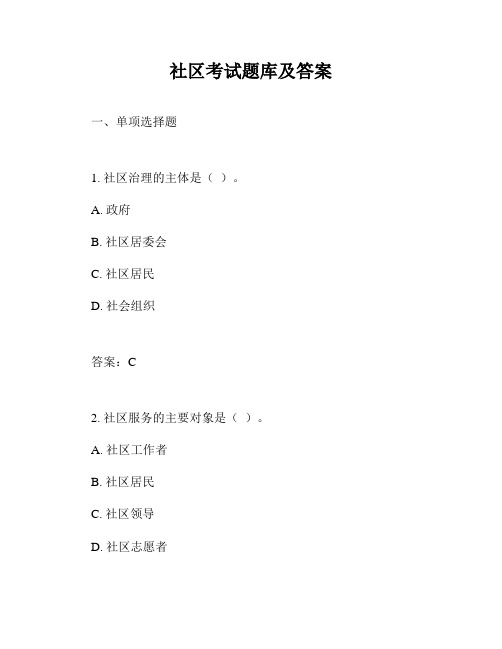 社区考试题库及答案

一、单项选择题

1. 社区治理的主体是（ ）。

A. 政府

B. 社区居委会

C. 社区居民

D. 社会组织

答案：C

2. 社区服务的主要对象是（ ）。

A. 社区工作者

B. 社区居民

C. 社区领导

D. 社区志愿者